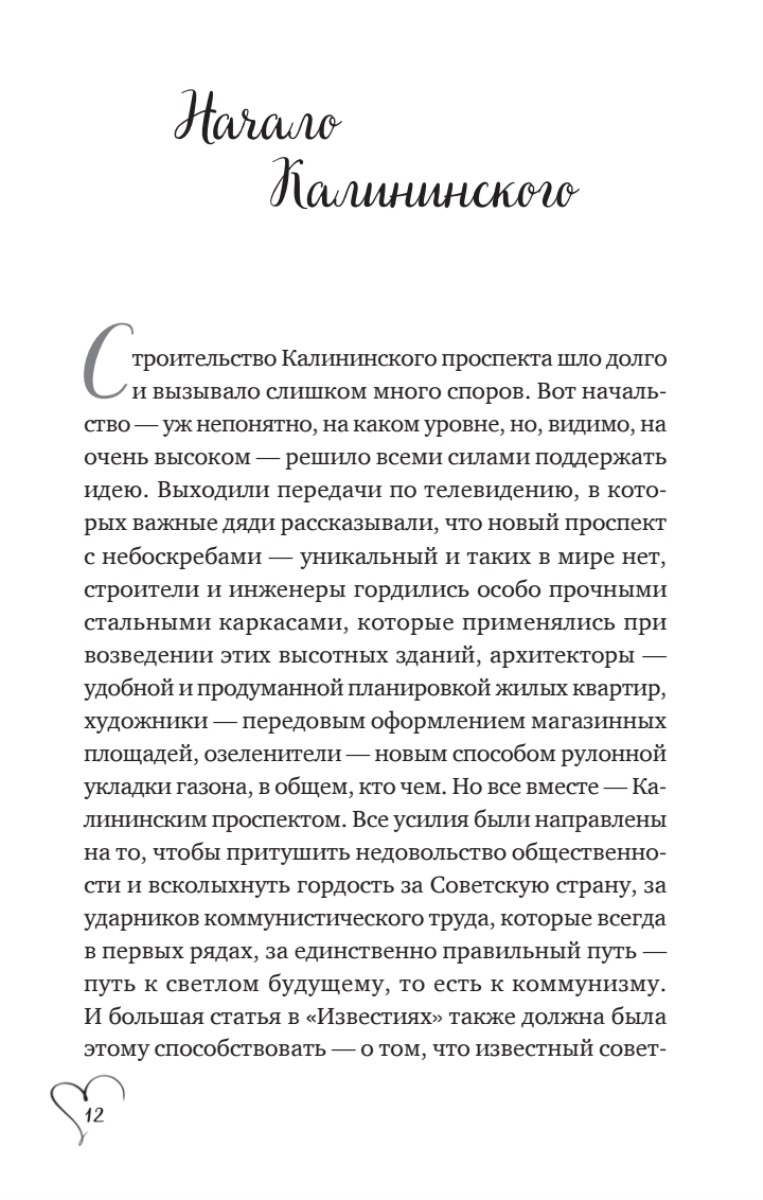 Начало Калининского

Строительство Калининского проспекта шло долго и вызывало слишком много споров. Вот начальство — уж непонятно, на каком уровне, но, видимо, на очень высоком — решило всеми силами поддержать идею. Выходили передачи по телевидению, в которых важные дяди рассказывали, что новый проспект с небоскребами — уникальный и таких в мире нет, строители и инженеры гордились особо прочными стальными каркасами, которые применялись при возведении этих высотных зданий, архитекторы — удобной и продуманной планировкой жилых квартир, художники — передовым оформлением магазинных площадей, озеленители — новым способом рулонной укладки газона, в общем, кто чем. Но все вместе — Калининским проспектом. Все усилия были направлены на то, чтобы притушить недовольство общественности и всколыхнуть гордость за Советскую страну, за ударников коммунистического труда, которые всегда в первых рядах, за единственно правильный путь — путь к светлом будущему, то есть к коммунизму. И большая статья в «Известиях» также должна была этому способствовать — о том, что известный совет-

12